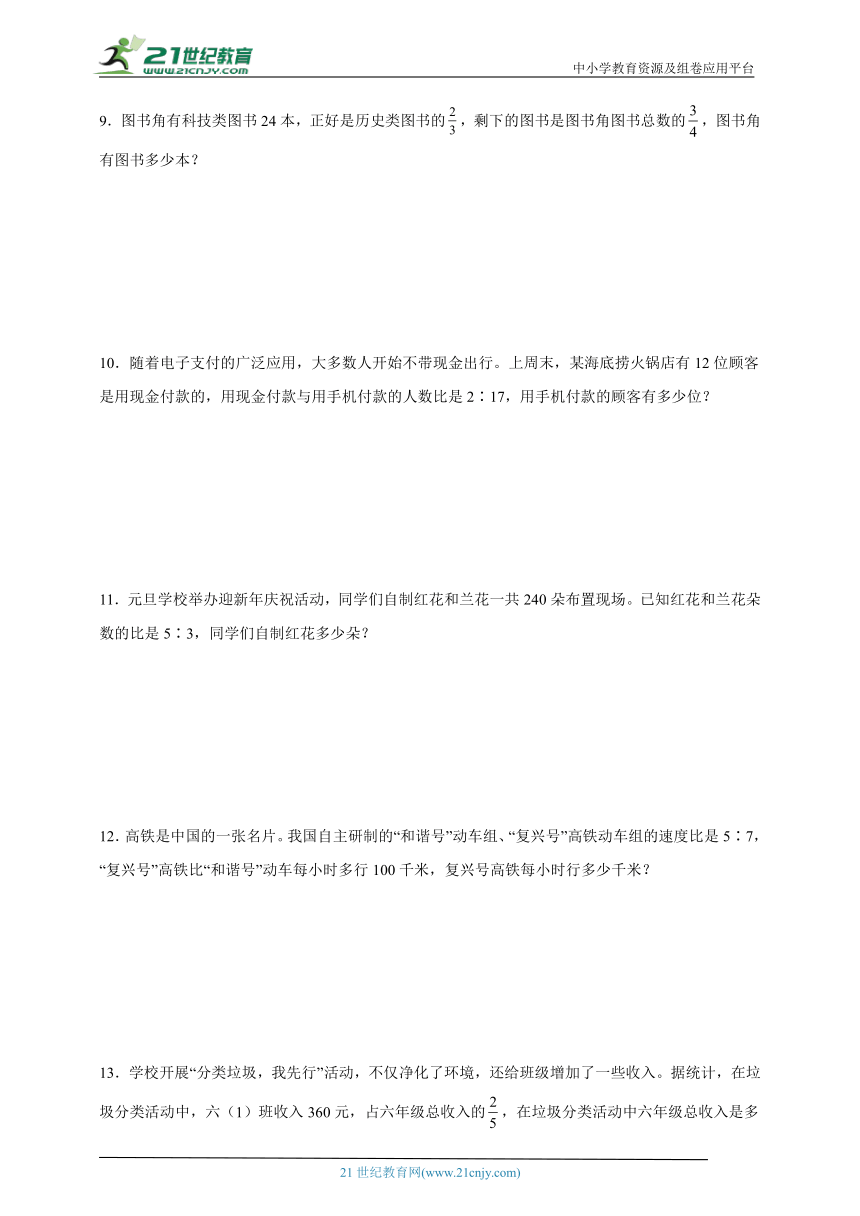 21世纪教育
www.21cnjy.com
中小学教育资源及组卷应用平台

9．图书角有科技类图书24本，正好是历史类图书的$\frac{2}{3}$，剩下的图书是图书角图书总数的$\frac{3}{4}$，图书角有图书多少本？

10．随着电子支付的广泛应用，大多数人开始不带现金出行。上周末，某海底捞火锅店有12位顾客是用现金付款的，用现金付款与用手机付款的人数比是2∶17，用手机付款的顾客有多少位？

11．元旦学校举办迎新年庆祝活动，同学们自制红花和兰花一共240朵布置现场。已知红花和兰花朵数的比是5∶3，同学们自制红花多少朵？

12．高铁是中国的一张名片。我国自主研制的“和谐号”动车组、“复兴号”高铁动车组的速度比是5∶7，“复兴号”高铁比“和谐号”动车每小时多行100千米，复兴号高铁每小时行多少千米？

13．学校开展“分类垃圾，我先行”活动，不仅净化了环境，还给班级增加了一些收入。据统计，在垃圾分类活动中，六（1）班收入360元，占六年级总收入的$\frac{2}{5}$，在垃圾分类活动中六年级总收入是多

21世纪教育网(www.21cnjy.com)